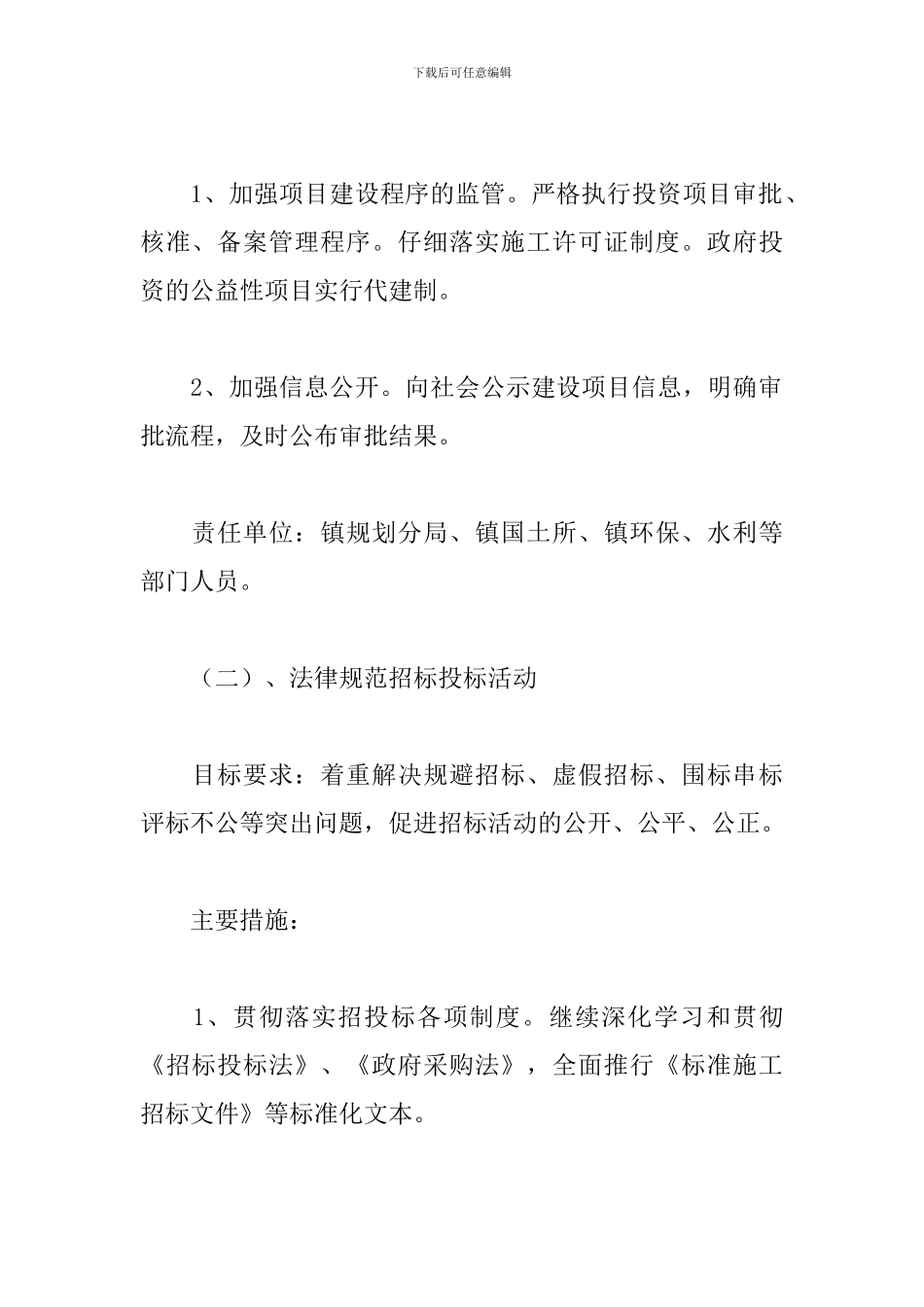 下载后可任意编辑

1、加强项目建设程序的监管。严格执行投资项目审批、核准、备案管理程序。仔细落实施工许可证制度。政府投资的公益性项目实行代建制。

2、加强信息公开。向社会公示建设项目信息，明确审批流程，及时公布审批结果。

责任单位：镇规划分局、镇国土所、镇环保、水利等部门人员。

（二）、法律规范招标投标活动

目标要求：着重解决规避招标、虚假招标、围标串标评标不公等突出问题，促进招标活动的公开、公平、公正。

主要措施：

1、贯彻落实招投标各项制度。继续深化学习和贯彻《招标投标法》、《政府采购法》，全面推行《标准施工招标文件》等标准化文本。